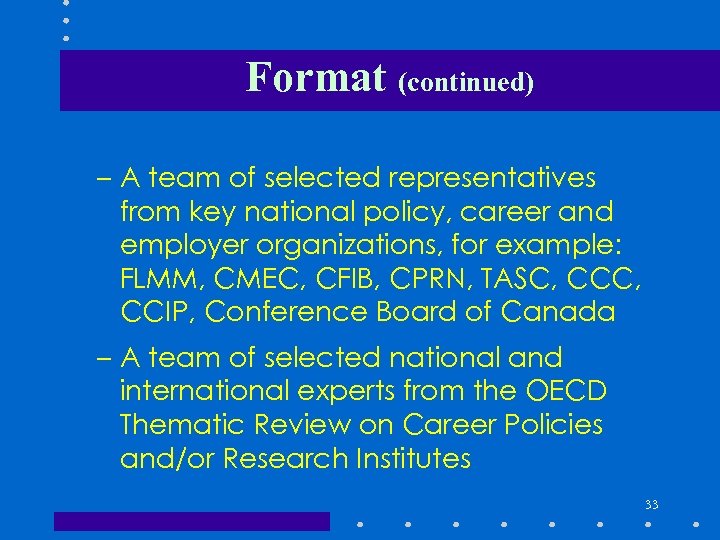 Format (continued)

– A team of selected representatives from key national policy, career and employer organizations, for example: FLMM, CMEC, CFIB, CPRN, TASC, CCC, CCIP, Conference Board of Canada

– A team of selected national and international experts from the OECD Thematic Review on Career Policies and/or Research Institutes

33